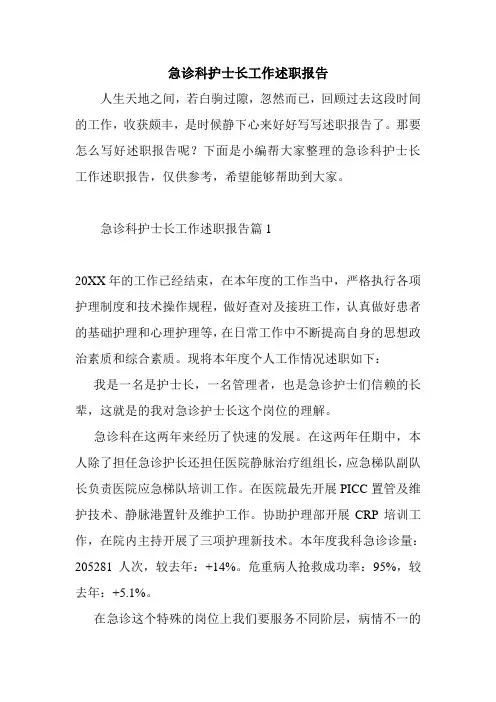 急诊科护士长工作述职报告

人生天地之间，若白驹过隙，忽然而已，回顾过去这段时间的工作，收获颇丰，是时候静下心来好好写写述职报告了。那要怎么写好述职报告呢？下面是小编帮大家整理的急诊科护士长工作述职报告，仅供参考，希望能够帮助到大家。

急诊科护士长工作述职报告篇 1

20XX 年的工作已经结束，在本年度的工作当中，严格执行各项护理制度和技术操作规程，做好查对及接班工作，认真做好患者的基础护理和心理护理等，在日常工作中不断提高自身的思想政治素质和综合素质。现将本年度个人工作情况述职如下：

我是一名是护士长，一名管理者，也是急诊护士们信赖的长辈，这就是的我对急诊护士长这个岗位的理解。

急诊科在这两年来经历了快速的发展。在这两年任期中，本人除了担任急诊护长还担任医院静脉治疗组组长，应急梯队副队长负责医院应急梯队培训工作。在医院最先开展 PICC 置管及维护技术、静脉港置针及维护工作。协助护理部开展 CRP 培训工作，在院内主持开展了三项护理新技术。本年度我科急诊诊量：205281 人次，较去年：+14%。危重病人抢救成功率：95%，较去年：+5.1%。

在急诊这个特殊的岗位上我们要服务不同阶层，病情不一的